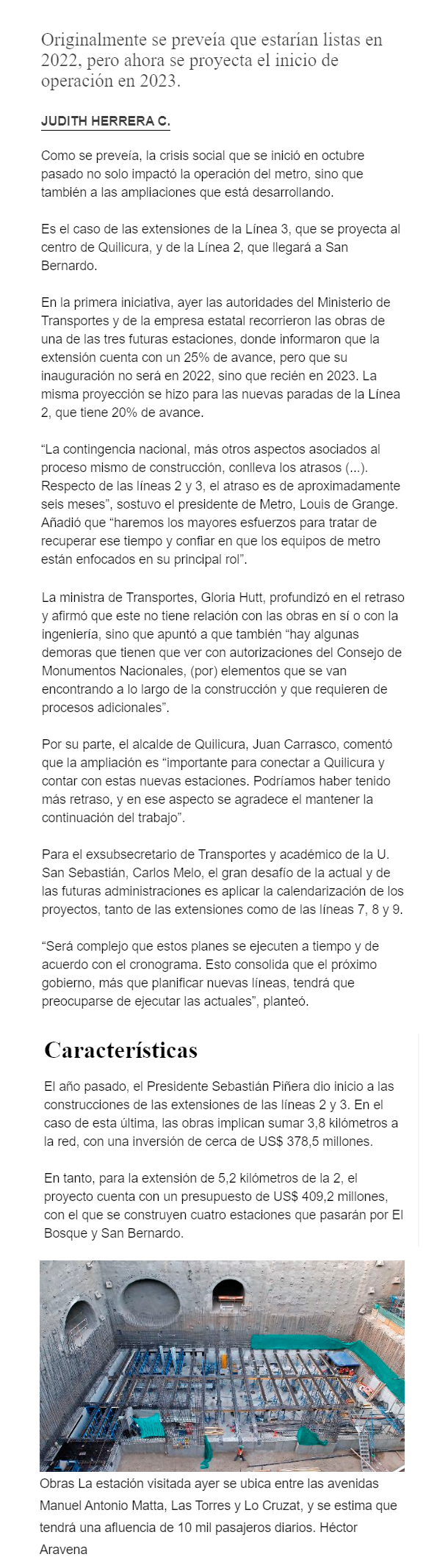 Originalmente se preveía que estarían listas en 2022, pero ahora se proyecta el inicio de operación en 2023.

JUDITH HERRERA C.

Como se preveía, la crisis social que se inició en octubre pasado no solo impactó la operación del metro, sino que también a las ampliaciones que está desarrollando.

Es el caso de las extensiones de la Línea 3, que se proyecta al centro de Quilicura, y de la Línea 2, que llegará a San Bernardo.

En la primera iniciativa, ayer las autoridades del Ministerio de Transportes y de la empresa estatal recorrieron las obras de una de las tres futuras estaciones, donde informaron que la extensión cuenta con un 25% de avance, pero que su inauguración no será en 2022, sino que recién en 2023. La misma proyección se hizo para las nuevas paradas de la Línea 2, que tiene 20% de avance.

“La contingencia nacional, más otros aspectos asociados al proceso mismo de construcción, conlleva los atrasos (...). Respecto de las líneas 2 y 3, el atraso es de aproximadamente seis meses”, sostuvo el presidente de Metro, Louis de Grange. Añadió que “haremos los mayores esfuerzos para tratar de recuperar ese tiempo y confiar en que los equipos de metro están enfocados en su principal rol”.

La ministra de Transportes, Gloria Hutt, profundizó en el retraso y afirmó que este no tiene relación con las obras en sí o con la ingeniería, sino que apuntó a que también “hay algunas demoras que tienen que ver con autorizaciones del Consejo de Monumentos Nacionales, (por) elementos que se van encontrando a lo largo de la construcción y que requieren de procesos adicionales”.

Por su parte, el alcalde de Quilicura, Juan Carrasco, comentó que la ampliación es “importante para conectar a Quilicura y contar con estas nuevas estaciones. Podríamos haber tenido más retraso, y en ese aspecto se agradece el mantener la continuación del trabajo”.

Para el exsubsecretario de Transportes y académico de la U. San Sebastián, Carlos Melo, el gran desafío de la actual y de las futuras administraciones es aplicar la calendarización de los proyectos, tanto de las extensiones como de las líneas 7, 8 y 9.

“Será complejo que estos planes se ejecuten a tiempo y de acuerdo con el cronograma. Esto consolida que el próximo gobierno, más que planificar nuevas líneas, tendrá que preocuparse de ejecutar las actuales”, planteó.

Características

El año pasado, el Presidente Sebastián Piñera dio inicio a las construcciones de las extensiones de las líneas 2 y 3. En el caso de esta última, las obras implican sumar 3,8 kilómetros a la red, con una inversión de cerca de US$ 378,5 millones.

En tanto, para la extensión de 5,2 kilómetros de la 2, el proyecto cuenta con un presupuesto de US$ 409,2 millones, con el que se construyen cuatro estaciones que pasarán por El Bosque y San Bernardo.

Obras La estación visitada ayer se ubica entre las avenidas Manuel Antonio Matta, Las Torres y Lo Cruzat, y se estima que tendrá una afluencia de 10 mil pasajeros diarios. Héctor Aravena